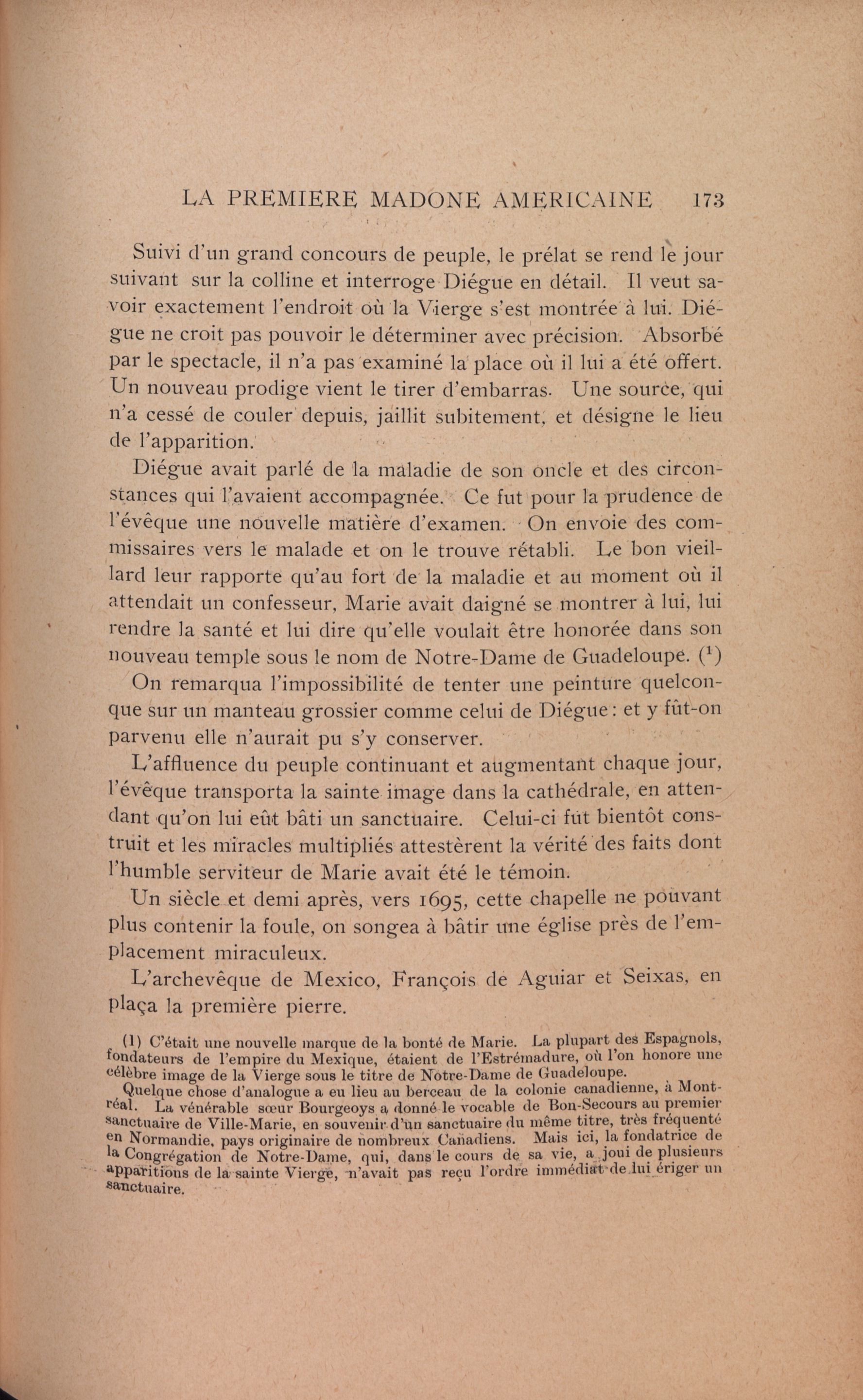 LA PREMIERE MADONE AMERICAINE 173

Suivi d'un grand concours de peuple, le prélat se rend le jour suivant sur la colline et interroge Diégue en détail. Il veut savoir exactement l'endroit où la Vierge s'est montrée à lui. Diégue ne croit pas pouvoir le déterminer avec précision. Absorbé par le spectacle, il n'a pas examiné la place où il lui a été offert. Un nouveau prodige vient le tirer d'embarras. Une source, qui n'a cessé de couler depuis, jaillit subitement, et désigne le lieu de l'apparition.

Diégue avait parlé de la maladie de son oncle et des circonstances qui l'avaient accompagnée. Ce fut pour la prudence de l'évêque une nouvelle matière d'examen. On envoie des commissaires vers le malade et on le trouve rétabli. Le bon vieillard leur rapporte qu'au fort de la maladie et au moment où il attendait un confesseur, Marie avait daigné se montrer à lui, lui rendre la santé et lui dire qu'elle voulait être honorée dans son nouveau temple sous le nom de Notre-Dame de Guadeloupe. ($^1$)

On remarqua l'impossibilité de tenter une peinture quelconque sur un manteau grossier comme celui de Diégue : et y fût-on parvenu elle n'aurait pu s'y conserver.

L'affluence du peuple continuant et augmentant chaque jour, l'évêque transporta la sainte image dans la cathédrale, en attendant qu'on lui eût bâti un sanctuaire. Celui-ci fut bientôt construit et les miracles multipliés attestèrent la vérité des faits dont l'humble serviteur de Marie avait été le témoin.

Un siècle et demi après, vers 1695, cette chapelle ne pouvant plus contenir la foule, on songea à bâtir une église près de l'emplacement miraculeux.

L'archevêque de Mexico, François de Aguiar et Seixas, en plaça la première pierre.

(1) C'était une nouvelle marque de la bonté de Marie. La plupart des Espagnols, fondateurs de l'empire du Mexique, étaient de l'Estrémadure, où l'on honore une célèbre image de la Vierge sous le titre de Notre-Dame de Guadeloupe.

Quelque chose d'analogue a eu lieu au berceau de la colonie canadienne, à Montréal. La vénérable sœur Bourgeoys a donné le vocable de Bon-Secours au premier sanctuaire de Ville-Marie, en souvenir d'un sanctuaire du même titre, très fréquenté en Normandie, pays originaire de nombreux Canadiens. Mais ici, la fondatrice de la Congrégation de Notre-Dame, qui, dans le cours de sa vie, a joui de plusieurs apparitions de la sainte Vierge, n'avait pas reçu l'ordre immédiat de lui ériger un sanctuaire.